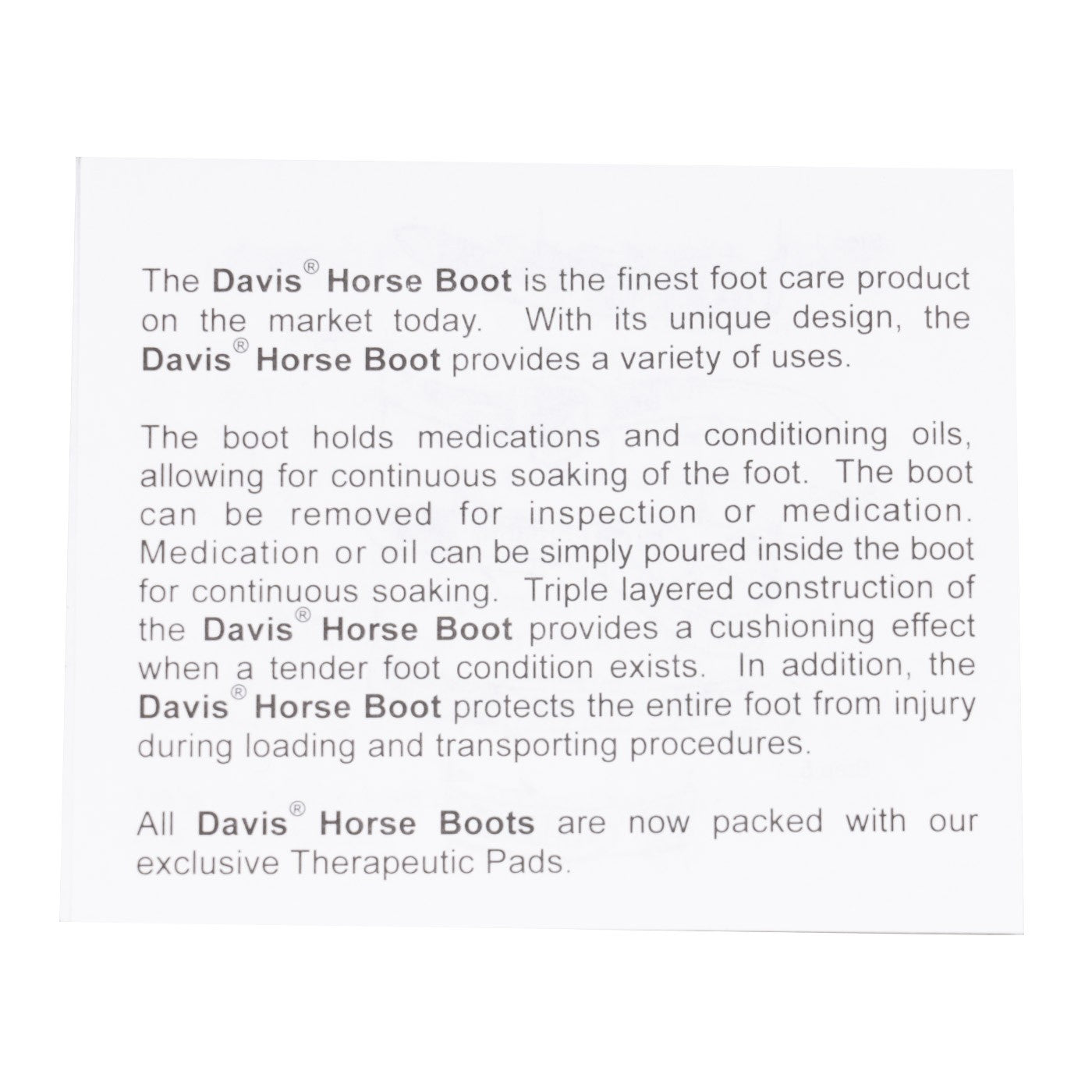 The Davis® Horse Boot is the finest foot care product on the market today. With its unique design, the Davis® Horse Boot provides a variety of uses.

The boot holds medications and conditioning oils, allowing for continuous soaking of the foot. The boot can be removed for inspection or medication. Medication or oil can be simply poured inside the boot for continuous soaking. Triple layered construction of the Davis® Horse Boot provides a cushioning effect when a tender foot condition exists. In addition, the Davis® Horse Boot protects the entire foot from injury during loading and transporting procedures.

All Davis® Horse Boots are now packed with our exclusive Therapeutic Pads.